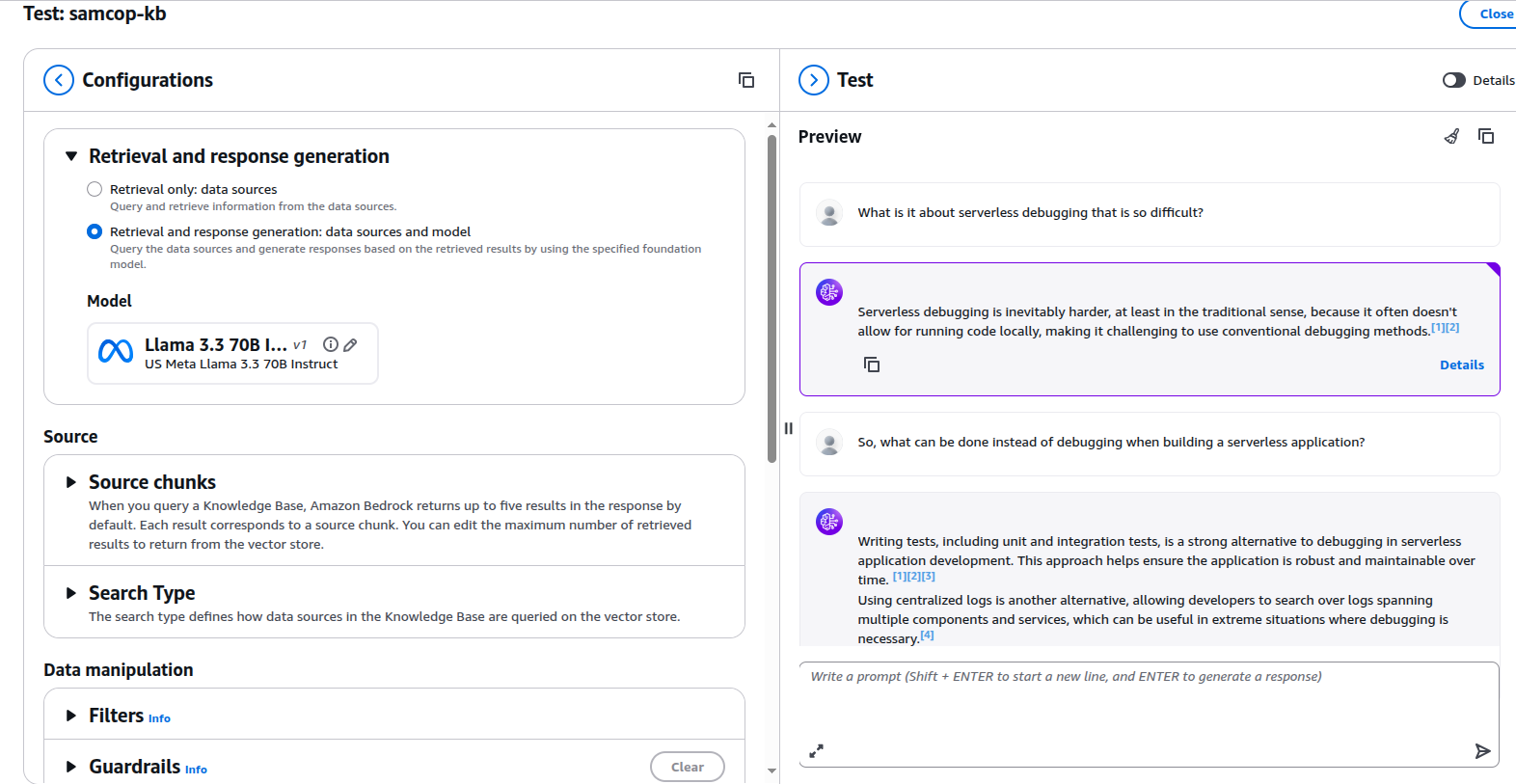 Test: samcop-kb

Close

Configurations

Retrieval and response generation

Retrieval only: data sources
Query and retrieve information from the data sources.

Retrieval and response generation: data sources and model
Query the data sources and generate responses based on the retrieved results by using the specified foundation model.

Model

Llama 3.3 70B I... v1
US Meta Llama 3.3 70B Instruct

Source

Source chunks
When you query a Knowledge Base, Amazon Bedrock returns up to five results in the response by default. Each result corresponds to a source chunk. You can edit the maximum number of retrieved results to return from the vector store.

Search Type
The search type defines how data sources in the Knowledge Base are queried on the vector store.

Data manipulation

Filters Info

Guardrails Info

Clear

Test

Details

Preview

What is it about serverless debugging that is so difficult?

Serverless debugging is inevitably harder, at least in the traditional sense, because it often doesn't allow for running code locally, making it challenging to use conventional debugging methods.[1][2]

Details

So, what can be done instead of debugging when building a serverless application?

Writing tests, including unit and integration tests, is a strong alternative to debugging in serverless application development. This approach helps ensure the application is robust and maintainable over time. [1][2][3]
Using centralized logs is another alternative, allowing developers to search over logs spanning multiple components and services, which can be useful in extreme situations where debugging is necessary.[4]

Write a prompt (Shift + ENTER to start a new line, and ENTER to generate a response)